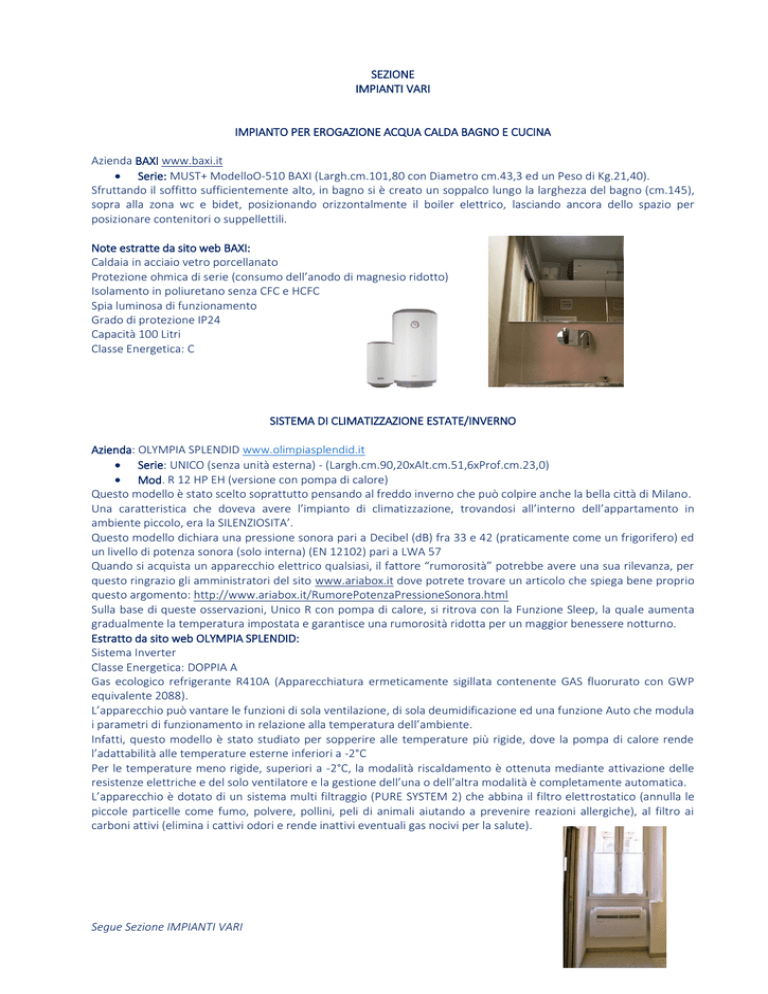 SEZIONE
IMPIANTI VARI

IMPIANTO PER EROGAZIONE ACQUA CALDA BAGNO E CUCINA

Azienda BAXI www.baxi.it
• Serie: MUST+ ModelloO-510 BAXI (Largh.cm.101,80 con Diametro cm.43,3 ed un Peso di Kg.21,40).
Sfruttando il soffitto sufficientemente alto, in bagno si è creato un soppalco lungo la larghezza del bagno (cm.145), sopra alla zona wc e bidet, posizionando orizzontalmente il boiler elettrico, lasciando ancora dello spazio per posizionare contenitori o suppellettili.

Note estratte da sito web BAXI:
Caldaia in acciaio vetro porcellanato
Protezione ohmica di serie (consumo dell'anodo di magnesio ridotto)
Isolamento in poliuretano senza CFC e HCFC
Spia luminosa di funzionamento
Grado di protezione IP24
Capacità 100 Litri
Classe Energetica: C

SISTEMA DI CLIMATIZZAZIONE ESTATE/INVERNO

Azienda: OLYMPIA SPLENDID www.olimpiasplendid.it
• Serie: UNICO (senza unità esterna) - (Largh.cm.90,20xAlt.cm.51,6xProf.cm.23,0)
• Mod. R 12 HP EH (versione con pompa di calore)
Questo modello è stato scelto soprattutto pensando al freddo inverno che può colpire anche la bella città di Milano.
Una caratteristica che doveva avere l'impianto di climatizzazione, trovandosi all'interno dell'appartamento in ambiente piccolo, era la SILENZIOSITA'.
Questo modello dichiara una pressione sonora pari a Decibel (dB) fra 33 e 42 (praticamente come un frigorifero) ed un livello di potenza sonora (solo interna) (EN 12102) pari a LWA 57
Quando si acquista un apparecchio elettrico qualsiasi, il fattore "rumorosità" potrebbe avere una sua rilevanza, per questo ringrazio gli amministratori del sito www.ariabox.it dove potrete trovare un articolo che spiega bene proprio questo argomento: http://www.ariabox.it/RumorePotenzaPressioneSonora.html
Sulla base di queste osservazioni, Unico R con pompa di calore, si ritrova con la Funzione Sleep, la quale aumenta gradualmente la temperatura impostata e garantisce una rumorosità ridotta per un maggior benessere notturno.
Estratto da sito web OLYMPIA SPLENDID:
Sistema Inverter
Classe Energetica: DOPPIA A
Gas ecologico refrigerante R410A (Apparecchiatura ermeticamente sigillata contenente GAS fluorurato con GWP equivalente 2088).
L'apparecchio può vantare le funzioni di sola ventilazione, di sola deumidificazione ed una funzione Auto che modula i parametri di funzionamento in relazione alla temperatura dell'ambiente.
Infatti, questo modello è stato studiato per sopperire alle temperature più rigide, dove la pompa di calore rende l'adattabilità alle temperature esterne inferiori a -2°C
Per le temperature meno rigide, superiori a -2°C, la modalità riscaldamento è ottenuta mediante attivazione delle resistenze elettriche e del solo ventilatore e la gestione dell'una o dell'altra modalità è completamente automatica.
L'apparecchio è dotato di un sistema multi filtraggio (PURE SYSTEM 2) che abbina il filtro elettrostatico (annulla le piccole particelle come fumo, polvere, pollini, peli di animali aiutando a prevenire reazioni allergiche), al filtro ai carboni attivi (elimina i cattivi odori e rende inattivi eventuali gas nocivi per la salute).

Segue Sezione IMPIANTI VARI